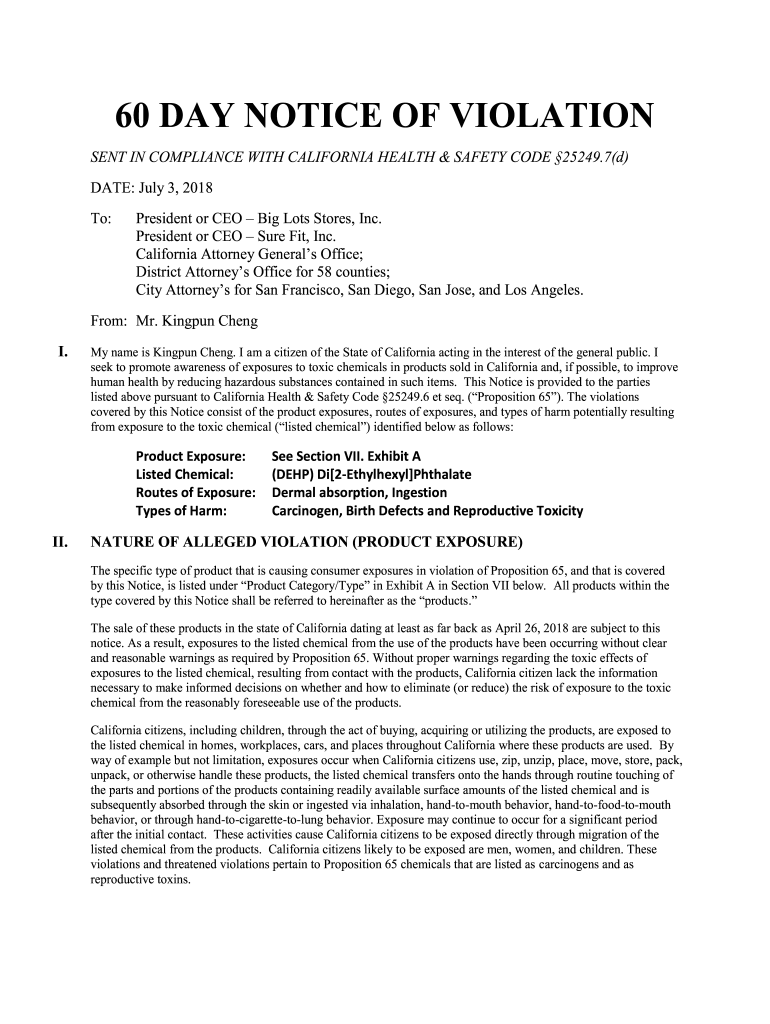 60 DAY NOTICE OF VIOLATION

SENT IN COMPLIANCE WITH CALIFORNIA HEALTH & SAFETY CODE §25249.7(d)

DATE: July 3, 2018

To: President or CEO – Big Lots Stores, Inc.
President or CEO – Sure Fit, Inc.
California Attorney General's Office;
District Attorney's Office for 58 counties;
City Attorney's for San Francisco, San Diego, San Jose, and Los Angeles.

From: Mr. Kingpun Cheng

I. My name is Kingpun Cheng. I am a citizen of the State of California acting in the interest of the general public. I seek to promote awareness of exposures to toxic chemicals in products sold in California and, if possible, to improve human health by reducing hazardous substances contained in such items. This Notice is provided to the parties listed above pursuant to California Health & Safety Code §25249.6 et seq. ("Proposition 65"). The violations covered by this Notice consist of the product exposures, routes of exposures, and types of harm potentially resulting from exposure to the toxic chemical ("listed chemical") identified below as follows:

Product Exposure: See Section VII. Exhibit A
Listed Chemical: (DEHP) Di[2-Ethylhexyl]Phthalate
Routes of Exposure: Dermal absorption, Ingestion
Types of Harm: Carcinogen, Birth Defects and Reproductive Toxicity

II. NATURE OF ALLEGED VIOLATION (PRODUCT EXPOSURE)

The specific type of product that is causing consumer exposures in violation of Proposition 65, and that is covered by this Notice, is listed under "Product Category/Type" in Exhibit A in Section VII below. All products within the type covered by this Notice shall be referred to hereinafter as the "products."

The sale of these products in the state of California dating at least as far back as April 26, 2018 are subject to this notice. As a result, exposures to the listed chemical from the use of the products have been occurring without clear and reasonable warnings as required by Proposition 65. Without proper warnings regarding the toxic effects of exposures to the listed chemical, resulting from contact with the products, California citizen lack the information necessary to make informed decisions on whether and how to eliminate (or reduce) the risk of exposure to the toxic chemical from the reasonably foreseeable use of the products.

California citizens, including children, through the act of buying, acquiring or utilizing the products, are exposed to the listed chemical in homes, workplaces, cars, and places throughout California where these products are used. By way of example but not limitation, exposures occur when California citizens use, zip, unzip, place, move, store, pack, unpack, or otherwise handle these products, the listed chemical transfers onto the hands through routine touching of the parts and portions of the products containing readily available surface amounts of the listed chemical and is subsequently absorbed through the skin or ingested via inhalation, hand-to-mouth behavior, hand-to-food-to-mouth behavior, or through hand-to-cigarette-to-lung behavior. Exposure may continue to occur for a significant period after the initial contact. These activities cause California citizens to be exposed directly through migration of the listed chemical from the products. California citizens likely to be exposed are men, women, and children. These violations and threatened violations pertain to Proposition 65 chemicals that are listed as carcinogens and as reproductive toxins.